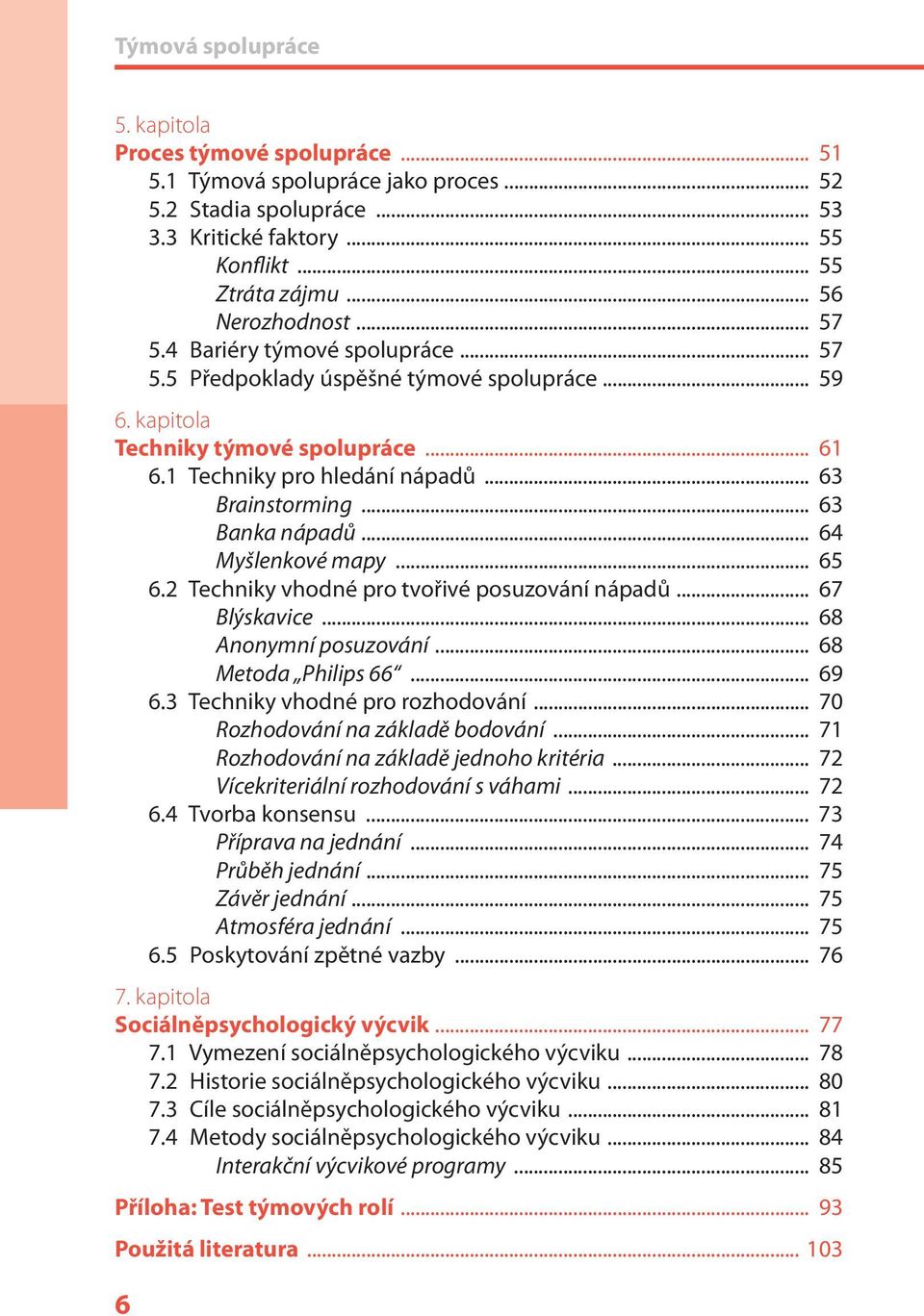 Týmová spolupráce

5. kapitola
Proces týmové spolupráce ........ 51
5.1 Týmová spolupráce jako proces ........ 52
5.2 Stadia spolupráce ........ 53
3.3 Kritické faktory ........ 55
Konflikt ........ 55
Ztráta zájmu ........ 56
Nerozhodnost ........ 57
5.4 Bariéry týmové spolupráce ........ 57
5.5 Předpoklady úspěšné týmové spolupráce ........ 59

6. kapitola
Techniky týmové spolupráce ........ 61
6.1 Techniky pro hledání nápadů ........ 63
Brainstorming ........ 63
Banka nápadů ........ 64
Myšlenkové mapy ........ 65
6.2 Techniky vhodné pro tvořivé posuzování nápadů ........ 67
Blýskavice ........ 68
Anonymní posuzování ........ 68
Metoda „Philips 66“ ........ 69
6.3 Techniky vhodné pro rozhodování ........ 70
Rozhodování na základě bodování ........ 71
Rozhodování na základě jednoho kritéria ........ 72
Vícekriteriální rozhodování s váhami ........ 72
6.4 Tvorba konsensu ........ 73
Příprava na jednání ........ 74
Průběh jednání ........ 75
Závěr jednání ........ 75
Atmosféra jednání ........ 75
6.5 Poskytování zpětné vazby ........ 76

7. kapitola
Sociálněpsychologický výcvik ........ 77
7.1 Vymezení sociálněpsychologického výcviku ........ 78
7.2 Historie sociálněpsychologického výcviku ........ 80
7.3 Cíle sociálněpsychologického výcviku ........ 81
7.4 Metody sociálněpsychologického výcviku ........ 84
Interakční výcvikové programy ........ 85

Příloha: Test týmových rolí ........ 93

Použitá literatura ........ 103

6